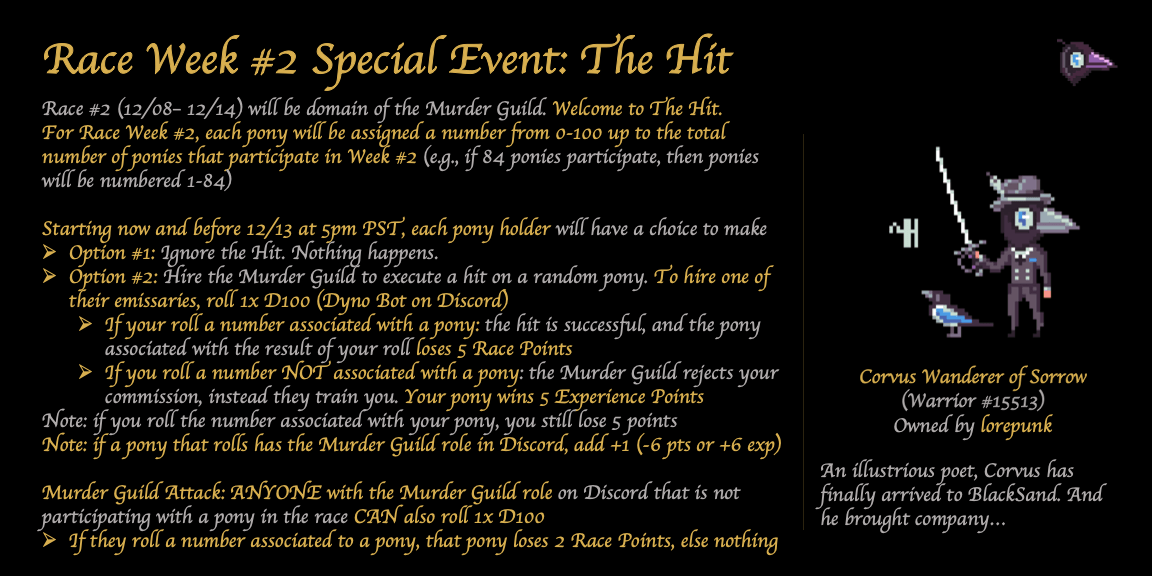 Race Week #2 Special Event: The Hit

Race #2 (12/08– 12/14) will be domain of the Murder Guild. Welcome to The Hit. For Race Week #2, each pony will be assigned a number from 0-100 up to the total number of ponies that participate in Week #2 (e.g., if 84 ponies participate, then ponies will be numbered 1-84)

Starting now and before 12/13 at 5pm PST, each pony holder will have a choice to make
➢ Option #1: Ignore the Hit. Nothing happens.
➢ Option #2: Hire the Murder Guild to execute a hit on a random pony. To hire one of their emissaries, roll 1x D100 (Dyno Bot on Discord)
➢ If your roll a number associated with a pony: the hit is successful, and the pony associated with the result of your roll loses 5 Race Points
➢ If you roll a number NOT associated with a pony: the Murder Guild rejects your commission, instead they train you. Your pony wins 5 Experience Points
Note: if you roll the number associated with your pony, you still lose 5 points
Note: if a pony that rolls has the Murder Guild role in Discord, add +1 (-6 pts or +6 exp)

Murder Guild Attack: ANYONE with the Murder Guild role on Discord that is not participating with a pony in the race CAN also roll 1x D100
➢ If they roll a number associated to a pony, that pony loses 2 Race Points, else nothing

Corvus Wanderer of Sorrow
(Warrior #15513)
Owned by lorepunk

An illustrious poet, Corvus has finally arrived to BlackSand. And he brought company…